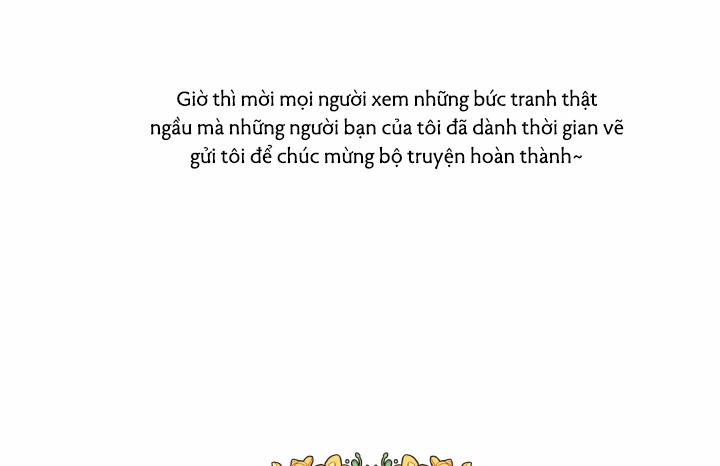 Giờ thì mời mọi người xem những bức tranh thật ngầu mà những người bạn của tôi đã dành thời gian vẽ gửi tôi để chúc mừng bộ truyện hoàn thành~